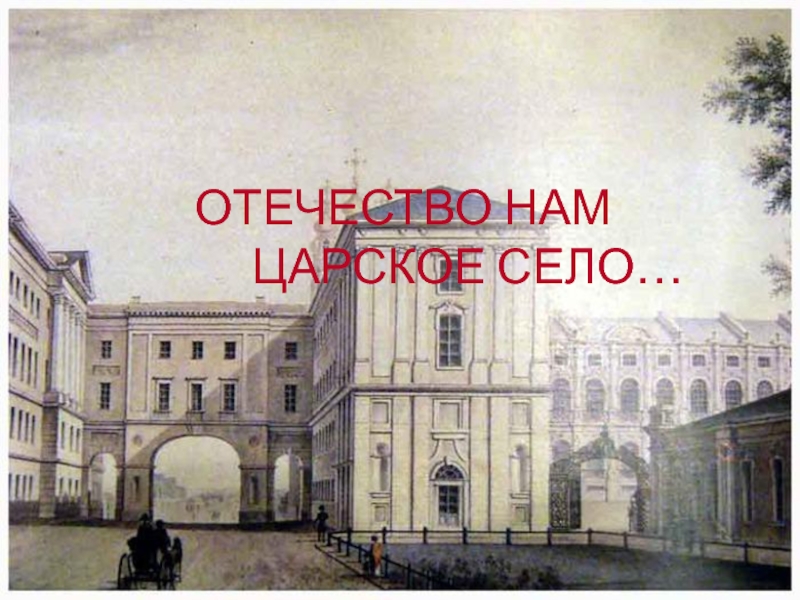 ОТЕЧЕСТВО НАМ
ЦАРСКОЕ СЕЛО…